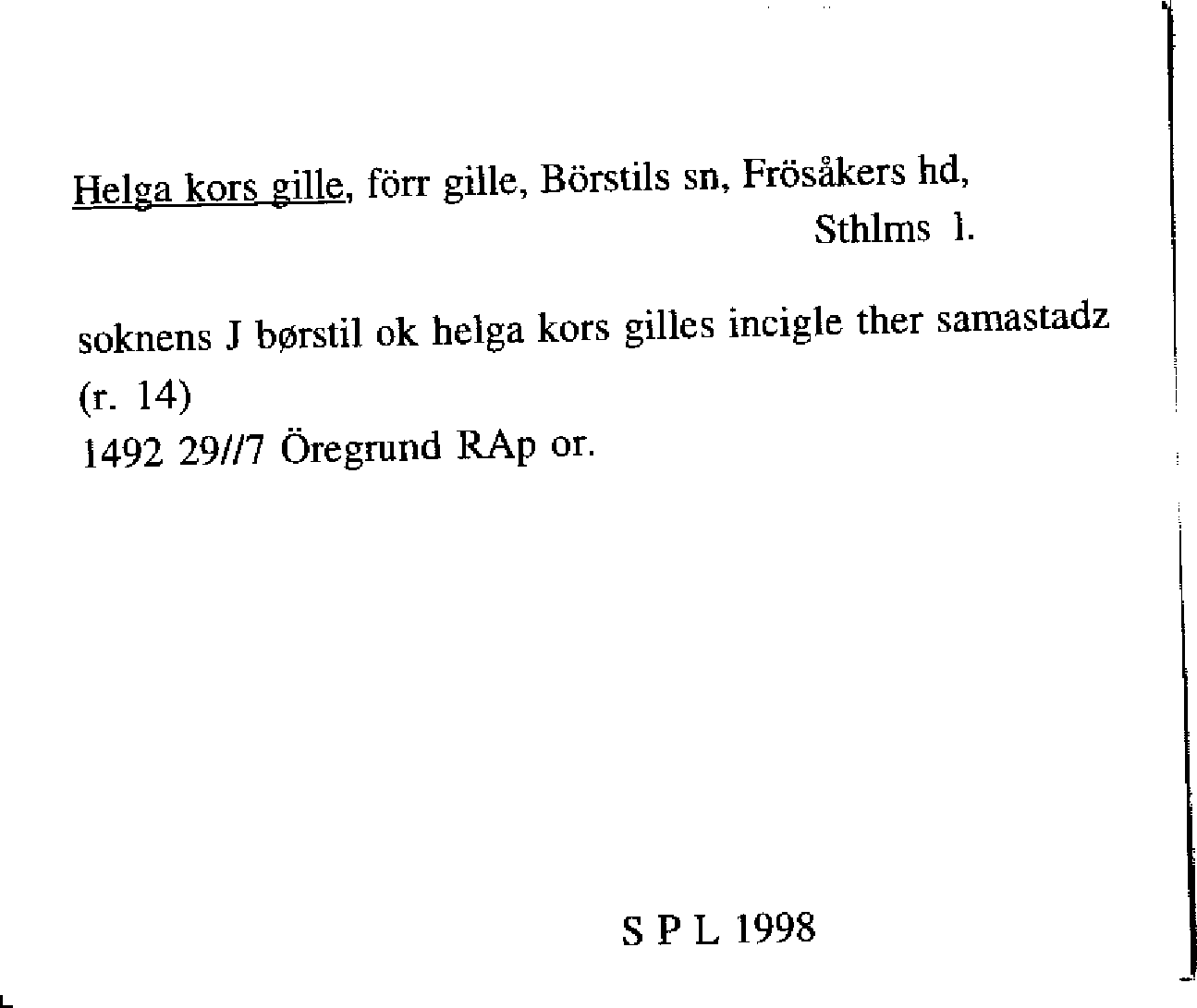 Helga kors gille, förr gille, Börstils sn, Frösåkers hd,
Sthlms l.

soknens J børstil ok helga kors gilles incigle ther samastadz
(r. 14)
1492 29//7 Öregrund RAp or.

S P L 1998